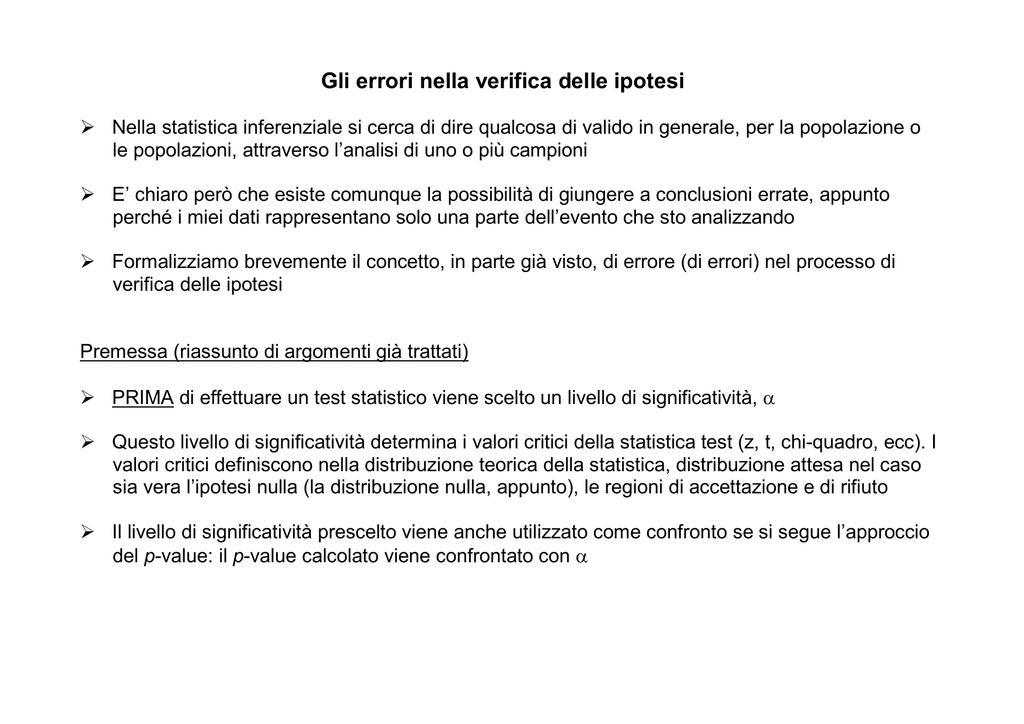 Gli errori nella verifica delle ipotesi

➢ Nella statistica inferenziale si cerca di dire qualcosa di valido in generale, per la popolazione o le popolazioni, attraverso l'analisi di uno o più campioni

➢ E' chiaro però che esiste comunque la possibilità di giungere a conclusioni errate, appunto perché i miei dati rappresentano solo una parte dell'evento che sto analizzando

➢ Formalizziamo brevemente il concetto, in parte già visto, di errore (di errori) nel processo di verifica delle ipotesi

Premessa (riassunto di argomenti già trattati)

➢ PRIMA di effettuare un test statistico viene scelto un livello di significatività, $\alpha$

➢ Questo livello di significatività determina i valori critici della statistica test (z, t, chi-quadro, ecc). I valori critici definiscono nella distribuzione teorica della statistica, distribuzione attesa nel caso sia vera l'ipotesi nulla (la distribuzione nulla, appunto), le regioni di accettazione e di rifiuto

➢ Il livello di significatività prescelto viene anche utilizzato come confronto se si segue l'approccio del p-value: il p-value calcolato viene confrontato con $\alpha$